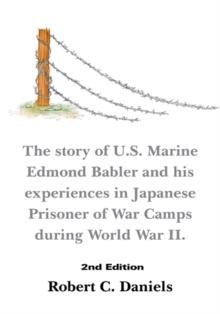 The story of U.S. Marine Edmond Babler and his experiences in Japanese Prisoner of War Camps during World War II.

2nd Edition

Robert C. Daniels